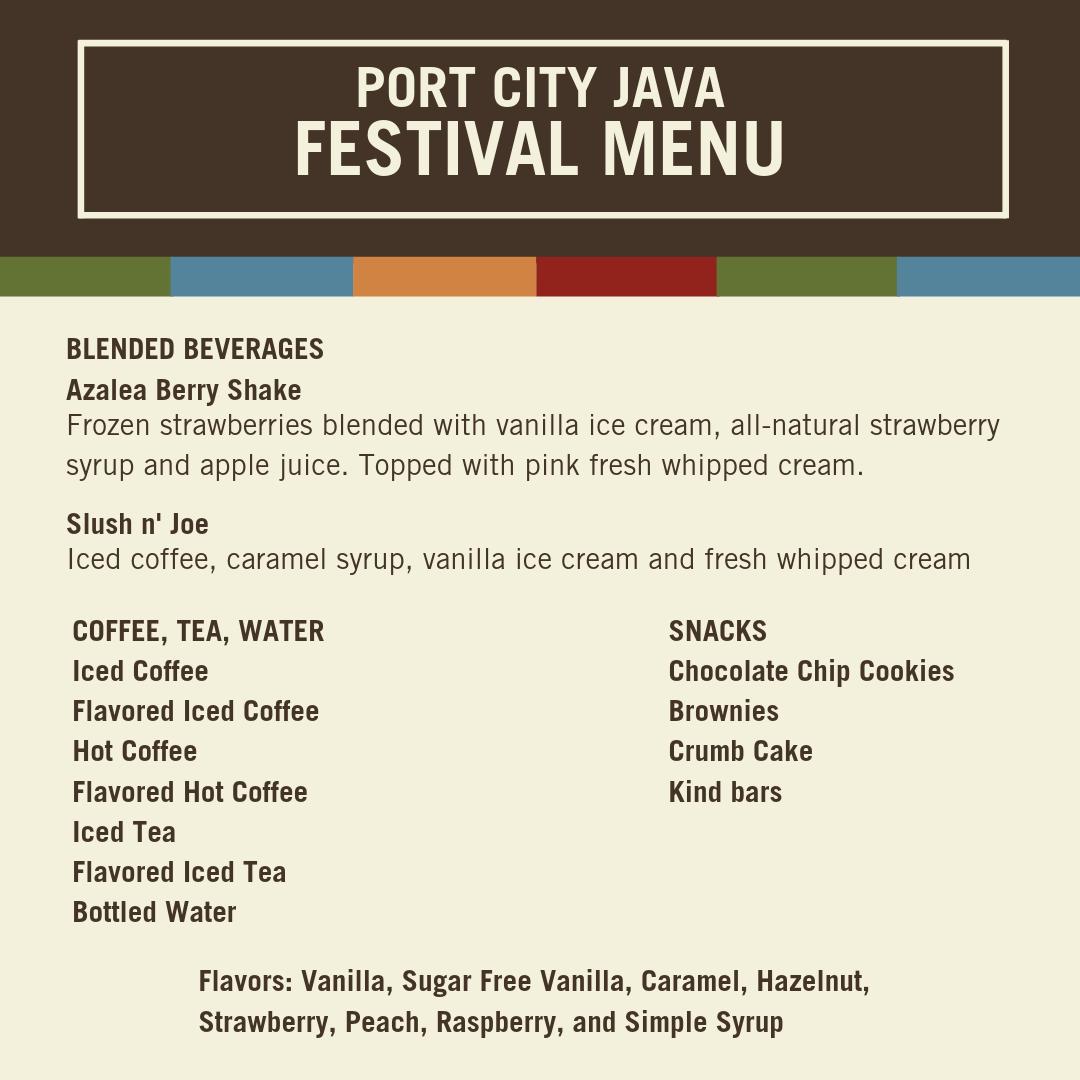 PORT CITY JAVA
FESTIVAL MENU

BLENDED BEVERAGES

Azalea Berry Shake
Frozen strawberries blended with vanilla ice cream, all-natural strawberry syrup and apple juice. Topped with pink fresh whipped cream.

Slush n' Joe
Iced coffee, caramel syrup, vanilla ice cream and fresh whipped cream

COFFEE, TEA, WATER
Iced Coffee
Flavored Iced Coffee
Hot Coffee
Flavored Hot Coffee
Iced Tea
Flavored Iced Tea
Bottled Water

SNACKS
Chocolate Chip Cookies
Brownies
Crumb Cake
Kind bars

Flavors: Vanilla, Sugar Free Vanilla, Caramel, Hazelnut, Strawberry, Peach, Raspberry, and Simple Syrup